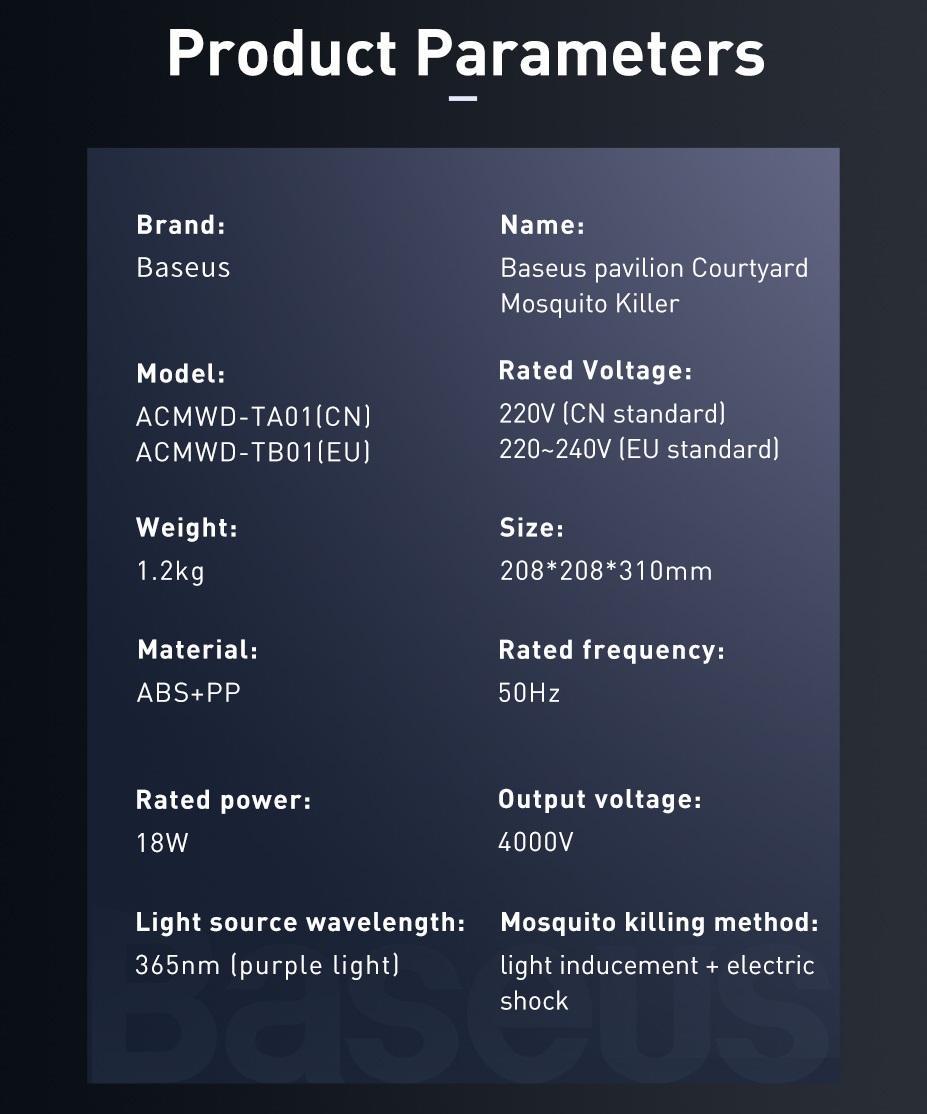 Product Parameters

Brand:
Baseus

Name:
Baseus pavilion Courtyard Mosquito Killer

Model:
ACMWD-TA01(CN)
ACMWD-TB01(EU)

Rated Voltage:
220V (CN standard)
220~240V (EU standard)

Weight:
1.2kg

Size:
208*208*310mm

Material:
ABS+PP

Rated frequency:
50Hz

Rated power:
18W

Output voltage:
4000V

Light source wavelength:
365nm (purple light)

Mosquito killing method:
light inducement + electric shock

Baseus